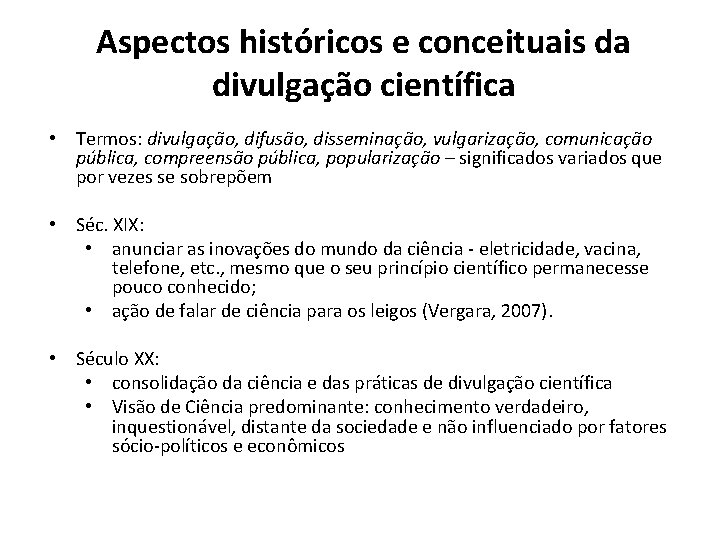 Aspectos históricos e conceituais da divulgação científica

• Termos: divulgação, difusão, disseminação, vulgarização, comunicação pública, compreensão pública, popularização – significados variados que por vezes se sobrepõem

• Séc. XIX:
  • anunciar as inovações do mundo da ciência - eletricidade, vacina, telefone, etc., mesmo que o seu princípio científico permanecesse pouco conhecido;
  • ação de falar de ciência para os leigos (Vergara, 2007).

• Século XX:
  • consolidação da ciência e das práticas de divulgação científica
  • Visão de Ciência predominante: conhecimento verdadeiro, inquestionável, distante da sociedade e não influenciado por fatores sócio-políticos e econômicos